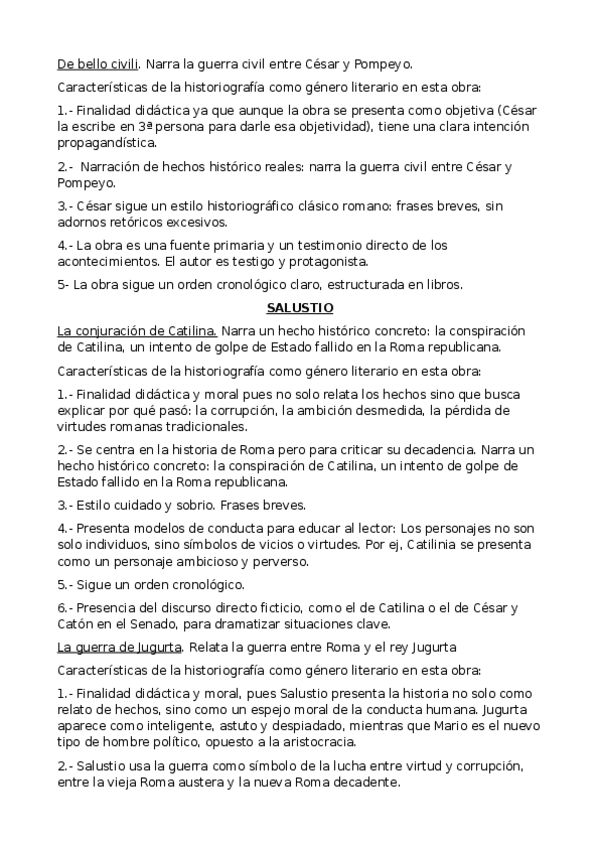 De bello civili. Narra la guerra civil entre César y Pompeyo.

Características de la historiografía como género literario en esta obra:

1.- Finalidad didáctica ya que aunque la obra se presenta como objetiva (César la escribe en 3ª persona para darle esa objetividad), tiene una clara intención propagandística.

2.- Narración de hechos histórico reales: narra la guerra civil entre César y Pompeyo.

3.- César sigue un estilo historiográfico clásico romano: frases breves, sin adornos retóricos excesivos.

4.- La obra es una fuente primaria y un testimonio directo de los acontecimientos. El autor es testigo y protagonista.

5- La obra sigue un orden cronológico claro, estructurada en libros.

SALUSTIO

La conjuración de Catilina. Narra un hecho histórico concreto: la conspiración de Catilina, un intento de golpe de Estado fallido en la Roma republicana.

Características de la historiografía como género literario en esta obra:

1.- Finalidad didáctica y moral pues no solo relata los hechos sino que busca explicar por qué pasó: la corrupción, la ambición desmedida, la pérdida de virtudes romanas tradicionales.

2.- Se centra en la historia de Roma pero para criticar su decadencia. Narra un hecho histórico concreto: la conspiración de Catilina, un intento de golpe de Estado fallido en la Roma republicana.

3.- Estilo cuidado y sobrio. Frases breves.

4.- Presenta modelos de conducta para educar al lector: Los personajes no son solo individuos, sino símbolos de vicios o virtudes. Por ej, Catilinia se presenta como un personaje ambicioso y perverso.

5.- Sigue un orden cronológico.

6.- Presencia del discurso directo ficticio, como el de Catilina o el de César y Catón en el Senado, para dramatizar situaciones clave.

La guerra de Jugurta. Relata la guerra entre Roma y el rey Jugurta

Características de la historiografía como género literario en esta obra:

1.- Finalidad didáctica y moral, pues Salustio presenta la historia no solo como relato de hechos, sino como un espejo moral de la conducta humana. Jugurta aparece como inteligente, astuto y despiadado, mientras que Mario es el nuevo tipo de hombre político, opuesto a la aristocracia.

2.- Salustio usa la guerra como símbolo de la lucha entre virtud y corrupción, entre la vieja Roma austera y la nueva Roma decadente.